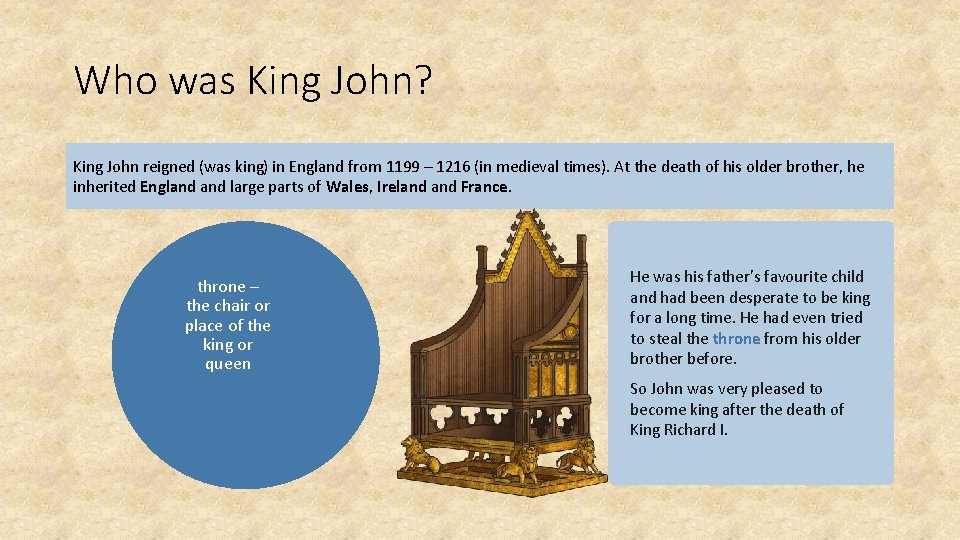 Who was King John?

King John reigned (was king) in England from 1199 – 1216 (in medieval times). At the death of his older brother, he inherited England and large parts of Wales, Ireland and France.

throne – the chair or place of the king or queen

He was his father's favourite child and had been desperate to be king for a long time. He had even tried to steal the throne from his older brother before.

So John was very pleased to become king after the death of King Richard I.